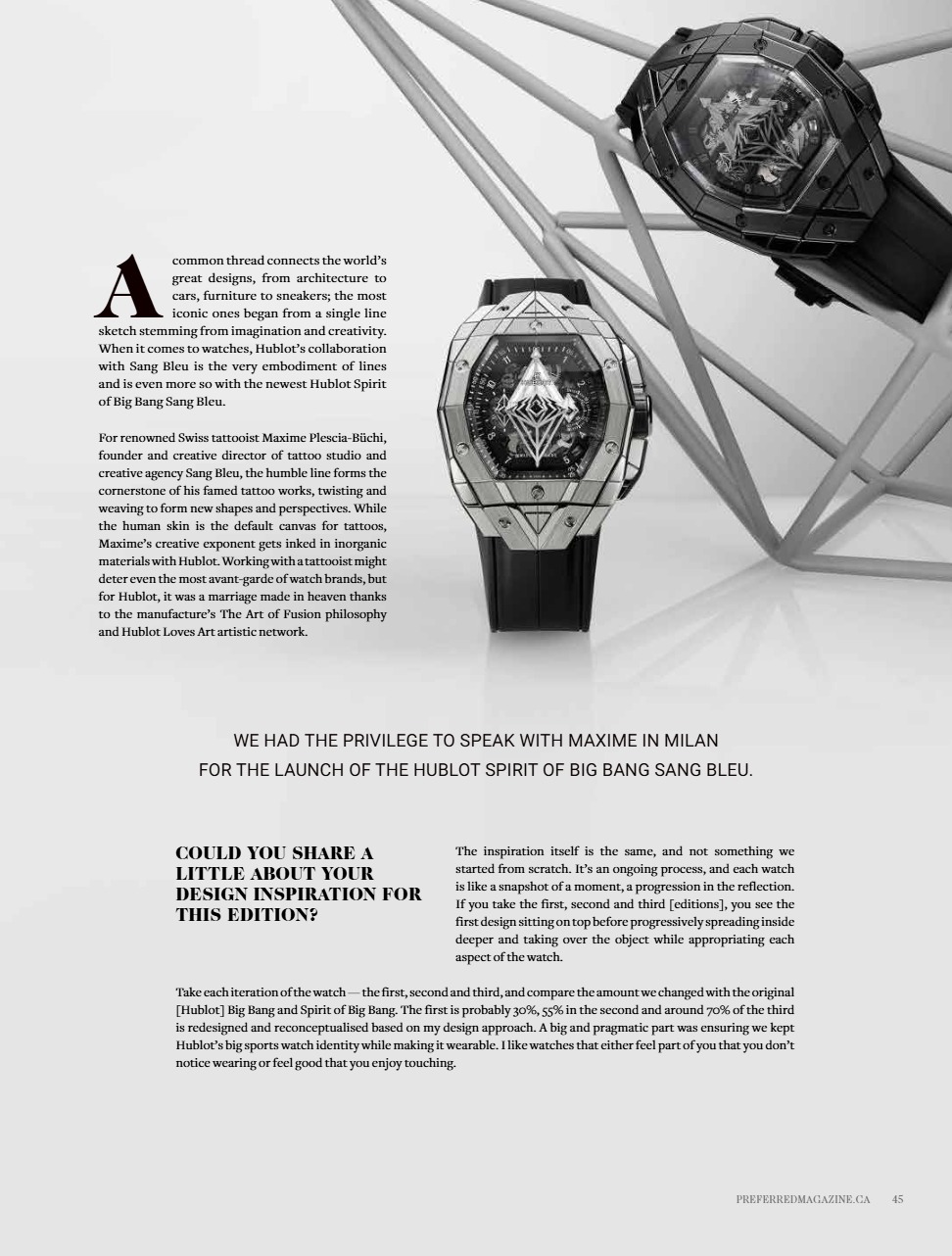 A common thread connects the world's great designs, from architecture to cars, furniture to sneakers; the most iconic ones began from a single line sketch stemming from imagination and creativity. When it comes to watches, Hublot's collaboration with Sang Bleu is the very embodiment of lines and is even more so with the newest Hublot Spirit of Big Bang Sang Bleu.

For renowned Swiss tattooist Maxime Plescia-Büchi, founder and creative director of tattoo studio and creative agency Sang Bleu, the humble line forms the cornerstone of his famed tattoo works, twisting and weaving to form new shapes and perspectives. While the human skin is the default canvas for tattoos, Maxime's creative exponent gets inked in inorganic materials with Hublot. Working with a tattooist might deter even the most avant-garde of watch brands, but for Hublot, it was a marriage made in heaven thanks to the manufacture's The Art of Fusion philosophy and Hublot Loves Art artistic network.

WE HAD THE PRIVILEGE TO SPEAK WITH MAXIME IN MILAN FOR THE LAUNCH OF THE HUBLOT SPIRIT OF BIG BANG SANG BLEU.

COULD YOU SHARE A LITTLE ABOUT YOUR DESIGN INSPIRATION FOR THIS EDITION?

The inspiration itself is the same, and not something we started from scratch. It's an ongoing process, and each watch is like a snapshot of a moment, a progression in the reflection. If you take the first, second and third [editions], you see the first design sitting on top before progressively spreading inside deeper and taking over the object while appropriating each aspect of the watch.

Take each iteration of the watch — the first, second and third, and compare the amount we changed with the original [Hublot] Big Bang and Spirit of Big Bang. The first is probably 30%, 55% in the second and around 70% of the third is redesigned and reconceptualised based on my design approach. A big and pragmatic part was ensuring we kept Hublot's big sports watch identity while making it wearable. I like watches that either feel part of you that you don't notice wearing or feel good that you enjoy touching.

PREFERREDMAGAZINE.CA 45